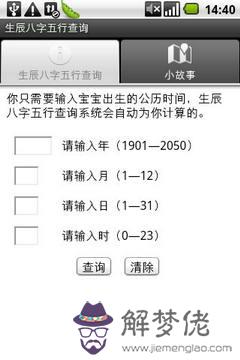 14:40

生辰八字五行查询

生辰八字五行查询

小故事

你只需要输入宝宝出生的公历时间，生辰八字五行查询系统会自动为你计算的。

请输入年（1901—2050）

请输入月（1—12）

请输入日（1—31）

请输入时（0—23）

查询 清除

解梦佬

www.jiemenglao.com